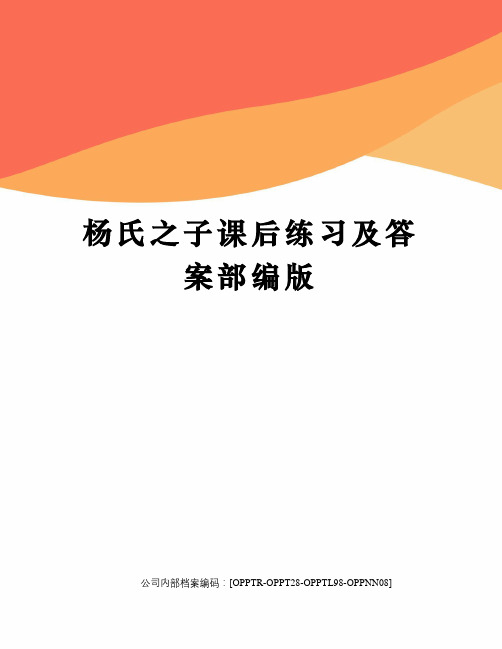 杨氏之子课后练习及答案部编版

公司内部档案编码：[OPPTR-OPPT28-OPPTL98-OPPNN08]